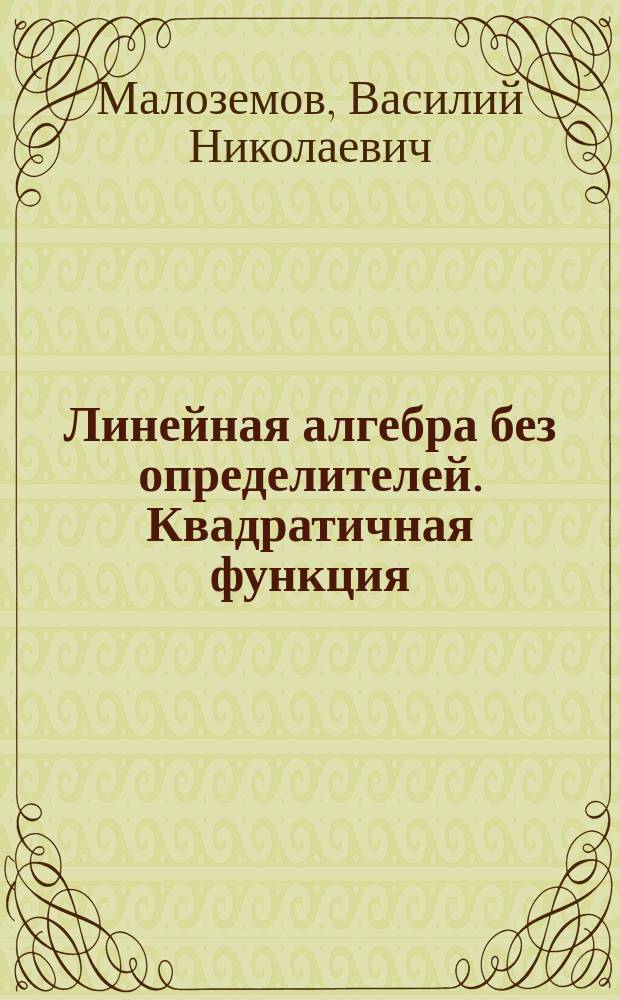 Малоземов, Василий Николаевич

Линейная алгебра без определителей. Квадратичная функция